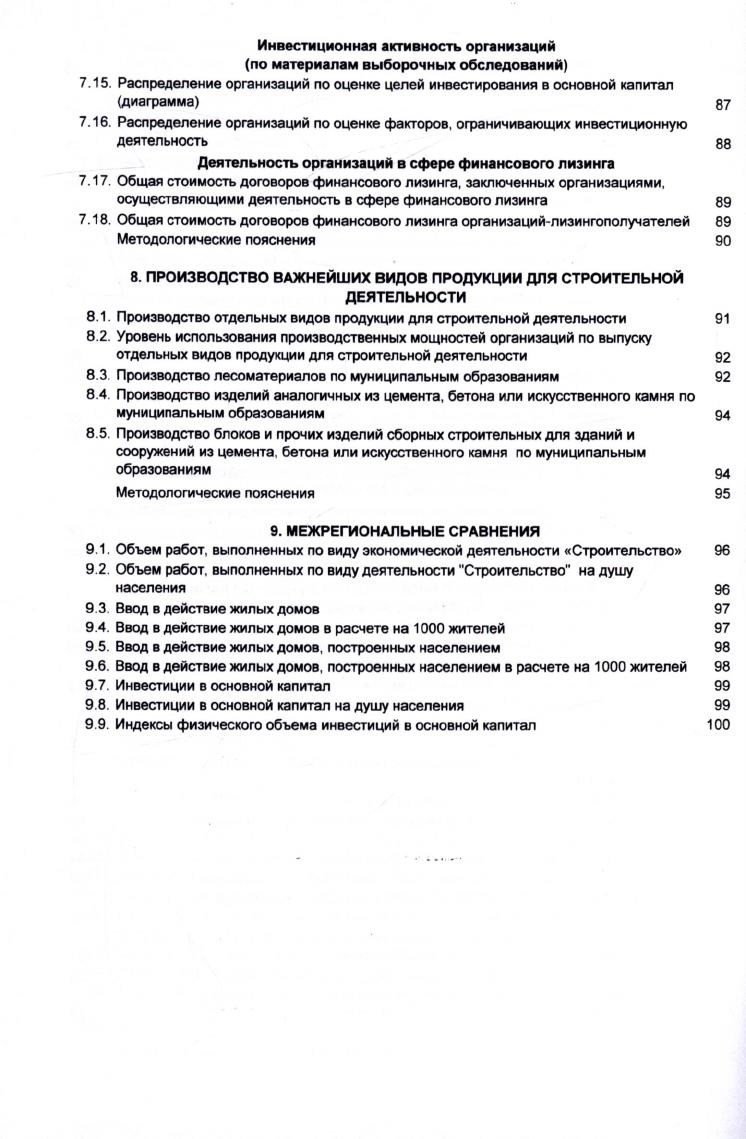 Инвестиционная активность организаций
(по материалам выборочных обследований)

7.15. Распределение организаций по оценке целей инвестирования в основной капитал (диаграмма) 87

7.16. Распределение организаций по оценке факторов, ограничивающих инвестиционную деятельность 88

Деятельность организаций в сфере финансового лизинга

7.17. Общая стоимость договоров финансового лизинга, заключенных организациями, осуществляющими деятельность в сфере финансового лизинга 89

7.18. Общая стоимость договоров финансового лизинга организаций-лизингополучателей 89

Методологические пояснения 90

8. ПРОИЗВОДСТВО ВАЖНЕЙШИХ ВИДОВ ПРОДУКЦИИ ДЛЯ СТРОИТЕЛЬНОЙ ДЕЯТЕЛЬНОСТИ

8.1. Производство отдельных видов продукции для строительной деятельности 91

8.2. Уровень использования производственных мощностей организаций по выпуску отдельных видов продукции для строительной деятельности 92

8.3. Производство лесоматериалов по муниципальным образованиям 92

8.4. Производство изделий аналогичных из цемента, бетона или искусственного камня по муниципальным образованиям 94

8.5. Производство блоков и прочих изделий сборных строительных для зданий и сооружений из цемента, бетона или искусственного камня по муниципальным образованиям 94

Методологические пояснения 95

9. МЕЖРЕГИОНАЛЬНЫЕ СРАВНЕНИЯ

9.1. Объем работ, выполненных по виду экономической деятельности «Строительство» 96

9.2. Объем работ, выполненных по виду деятельности "Строительство" на душу населения 96

9.3. Ввод в действие жилых домов 97

9.4. Ввод в действие жилых домов в расчете на 1000 жителей 97

9.5. Ввод в действие жилых домов, построенных населением 98

9.6. Ввод в действие жилых домов, построенных населением в расчете на 1000 жителей 98

9.7. Инвестиции в основной капитал 99

9.8. Инвестиции в основной капитал на душу населения 99

9.9. Индексы физического объема инвестиций в основной капитал 100